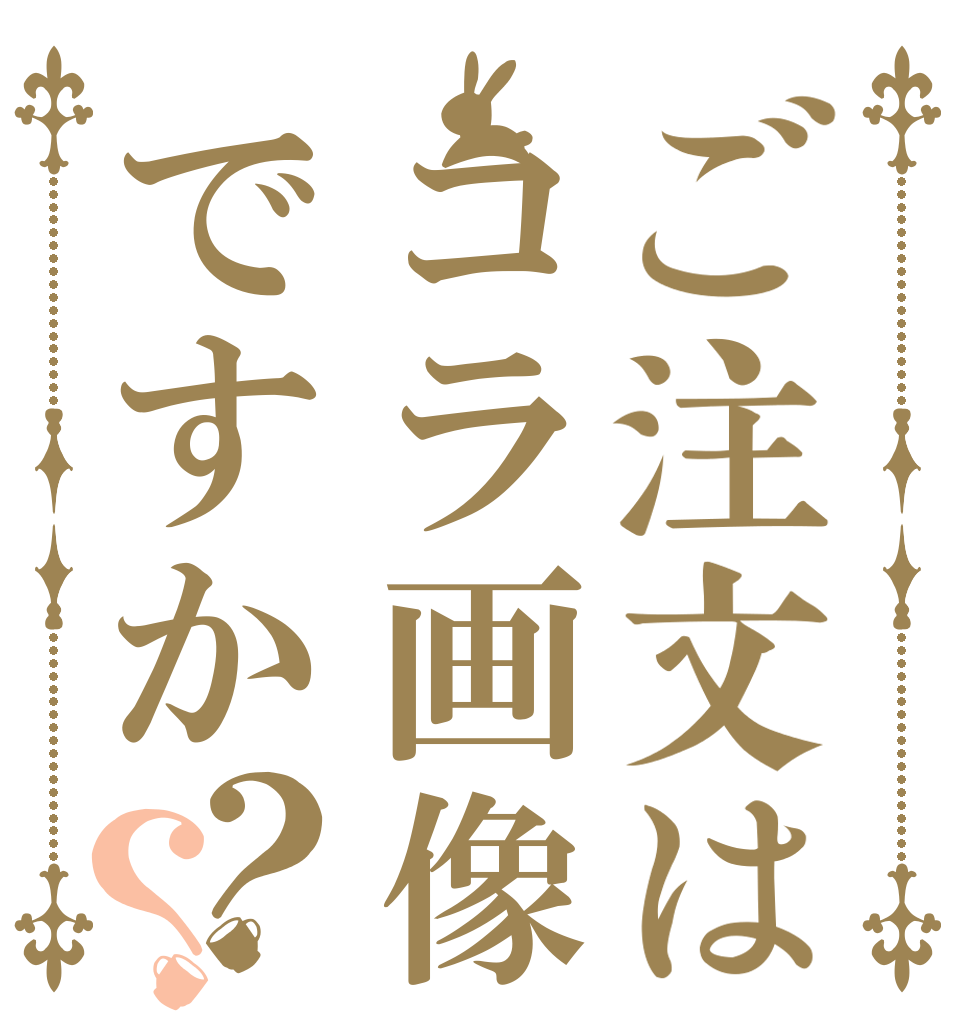 ご注文は
コラ画像
ですか??